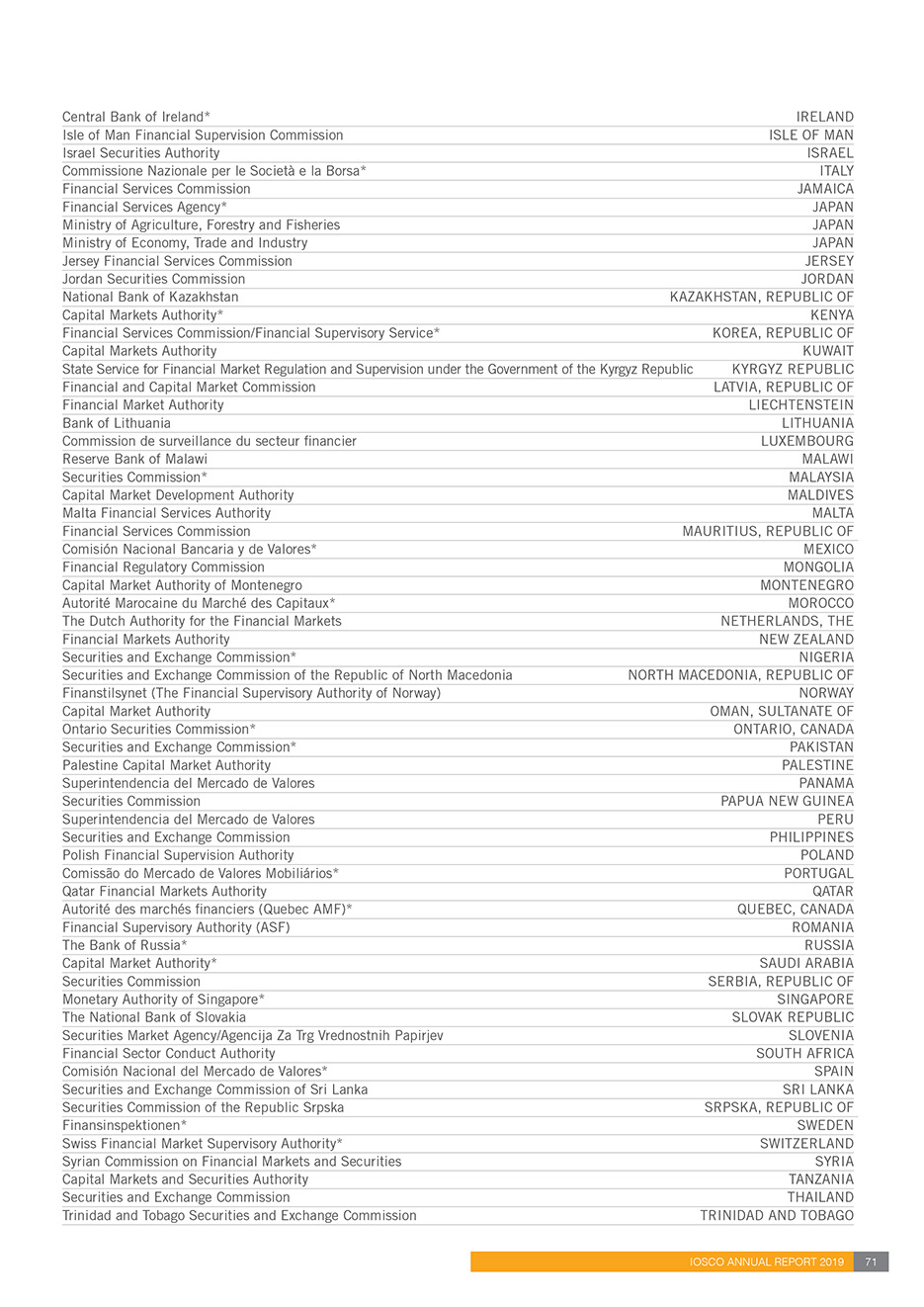 | | |
|---|---|
| Central Bank of Ireland* | IRELAND |
| Isle of Man Financial Supervision Commission | ISLE OF MAN |
| Israel Securities Authority | ISRAEL |
| Commissione Nazionale per le Società e la Borsa* | ITALY |
| Financial Services Commission | JAMAICA |
| Financial Services Agency* | JAPAN |
| Ministry of Agriculture, Forestry and Fisheries | JAPAN |
| Ministry of Economy, Trade and Industry | JAPAN |
| Jersey Financial Services Commission | JERSEY |
| Jordan Securities Commission | JORDAN |
| National Bank of Kazakhstan | KAZAKHSTAN, REPUBLIC OF |
| Capital Markets Authority* | KENYA |
| Financial Services Commission/Financial Supervisory Service* | KOREA, REPUBLIC OF |
| Capital Markets Authority | KUWAIT |
| State Service for Financial Market Regulation and Supervision under the Government of the Kyrgyz Republic | KYRGYZ REPUBLIC |
| Financial and Capital Market Commission | LATVIA, REPUBLIC OF |
| Financial Market Authority | LIECHTENSTEIN |
| Bank of Lithuania | LITHUANIA |
| Commission de surveillance du secteur financier | LUXEMBOURG |
| Reserve Bank of Malawi | MALAWI |
| Securities Commission* | MALAYSIA |
| Capital Market Development Authority | MALDIVES |
| Malta Financial Services Authority | MALTA |
| Financial Services Commission | MAURITIUS, REPUBLIC OF |
| Comisión Nacional Bancaria y de Valores* | MEXICO |
| Financial Regulatory Commission | MONGOLIA |
| Capital Market Authority of Montenegro | MONTENEGRO |
| Autorité Marocaine du Marché des Capitaux* | MOROCCO |
| The Dutch Authority for the Financial Markets | NETHERLANDS, THE |
| Financial Markets Authority | NEW ZEALAND |
| Securities and Exchange Commission* | NIGERIA |
| Securities and Exchange Commission of the Republic of North Macedonia | NORTH MACEDONIA, REPUBLIC OF |
| Finanstilsynet (The Financial Supervisory Authority of Norway) | NORWAY |
| Capital Market Authority | OMAN, SULTANATE OF |
| Ontario Securities Commission* | ONTARIO, CANADA |
| Securities and Exchange Commission* | PAKISTAN |
| Palestine Capital Market Authority | PALESTINE |
| Superintendencia del Mercado de Valores | PANAMA |
| Securities Commission | PAPUA NEW GUINEA |
| Superintendencia del Mercado de Valores | PERU |
| Securities and Exchange Commission | PHILIPPINES |
| Polish Financial Supervision Authority | POLAND |
| Comissão do Mercado de Valores Mobiliários* | PORTUGAL |
| Qatar Financial Markets Authority | QATAR |
| Autorité des marchés financiers (Quebec AMF)* | QUEBEC, CANADA |
| Financial Supervisory Authority (ASF) | ROMANIA |
| The Bank of Russia* | RUSSIA |
| Capital Market Authority* | SAUDI ARABIA |
| Securities Commission | SERBIA, REPUBLIC OF |
| Monetary Authority of Singapore* | SINGAPORE |
| The National Bank of Slovakia | SLOVAK REPUBLIC |
| Securities Market Agency/Agencija Za Trg Vrednostnih Papirjev | SLOVENIA |
| Financial Sector Conduct Authority | SOUTH AFRICA |
| Comisión Nacional del Mercado de Valores* | SPAIN |
| Securities and Exchange Commission of Sri Lanka | SRI LANKA |
| Securities Commission of the Republic Srpska | SRPSKA, REPUBLIC OF |
| Finansinspektionen* | SWEDEN |
| Swiss Financial Market Supervisory Authority* | SWITZERLAND |
| Syrian Commission on Financial Markets and Securities | SYRIA |
| Capital Markets and Securities Authority | TANZANIA |
| Securities and Exchange Commission | THAILAND |
| Trinidad and Tobago Securities and Exchange Commission | TRINIDAD AND TOBAGO |

IOSCO ANNUAL REPORT 2019 71